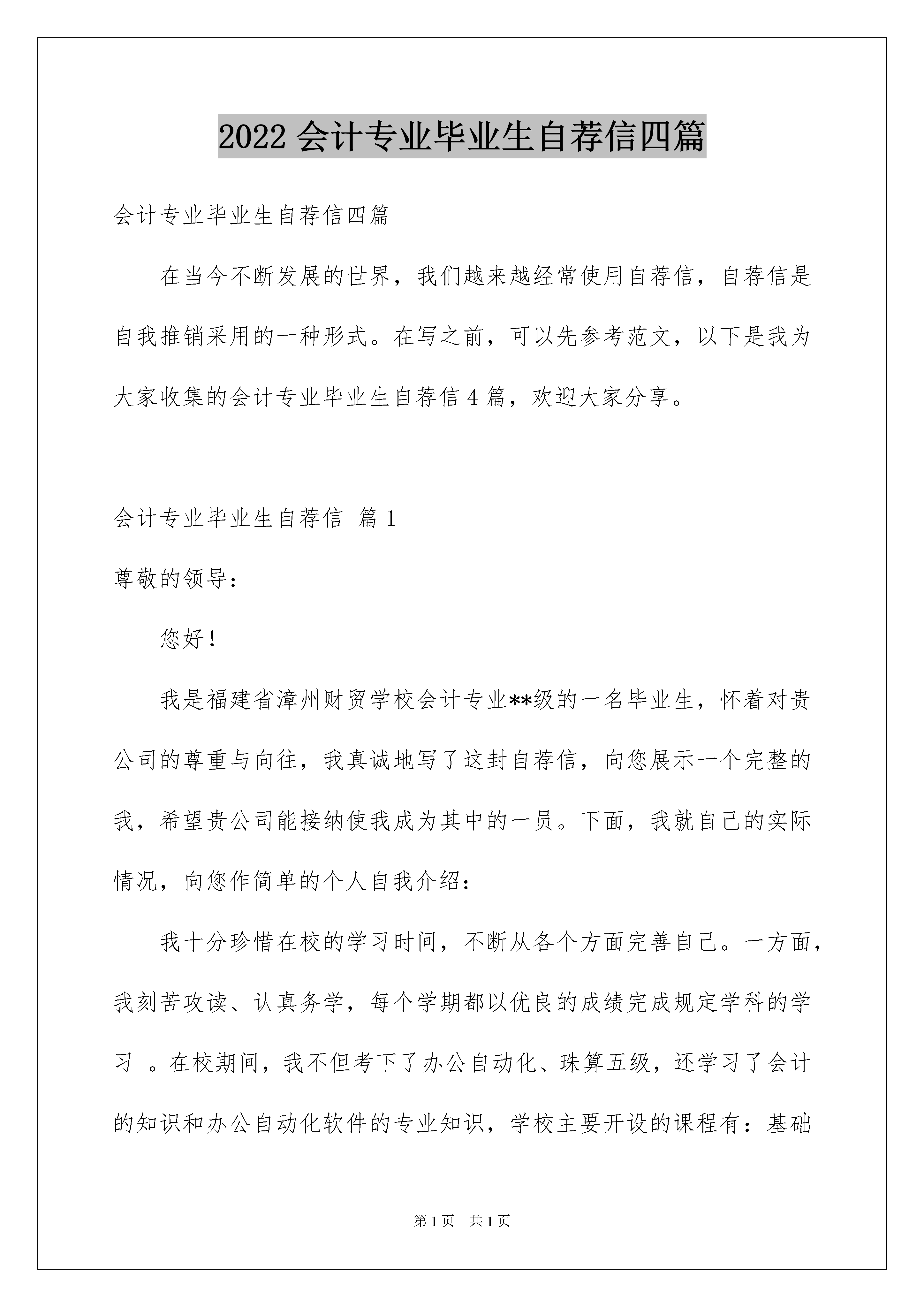 2022 会计专业毕业生自荐信四篇

会计专业毕业生自荐信四篇

在当今不断发展的世界，我们越来越经常使用自荐信，自荐信是自我推销采用的一种形式。在写之前，可以先参考范文，以下是我为大家收集的会计专业毕业生自荐信 4 篇，欢迎大家分享。

会计专业毕业生自荐信 篇 1

尊敬的领导：

您好！

我是福建省漳州财贸学校会计专业**级的一名毕业生，怀着对贵公司的尊重与向往，我真诚地写了这封自荐信，向您展示一个完整的我，希望贵公司能接纳使我成为其中的一员。下面，我就自己的实际情况，向您作简单的个人自我介绍：

我十分珍惜在校的学习时间，不断从各个方面完善自己。一方面，我刻苦攻读、认真务学，每个学期都以优良的成绩完成规定学科的学习 。在校期间，我不但考下了办公自动化、珠算五级，还学习了会计的知识和办公自动化软件的专业知识，学校主要开设的课程有：基础

第 1 页 共 1 页